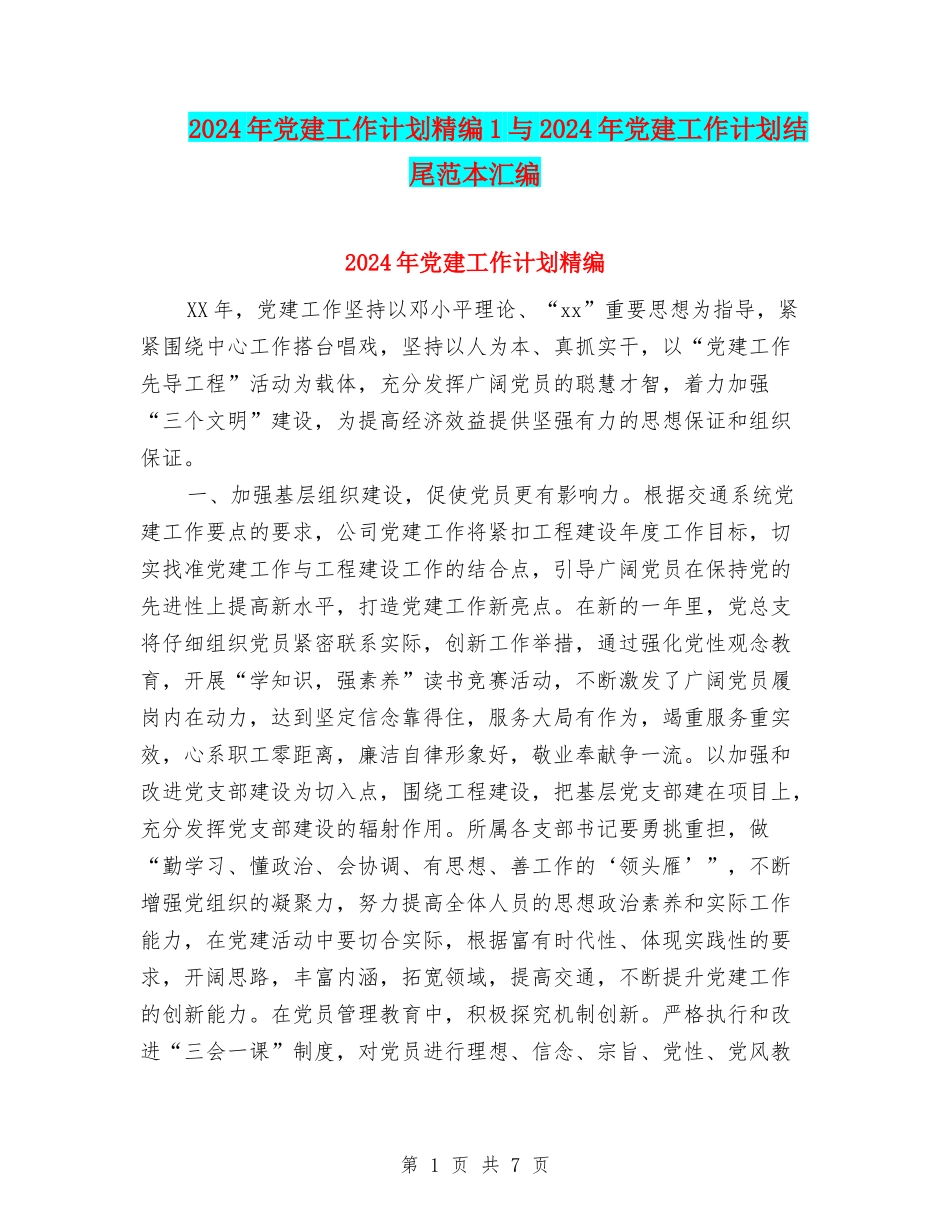 2024年党建工作计划精编1与2024年党建工作计划结尾范本汇编

2024年党建工作计划精编

XX年，党建工作坚持以邓小平理论、“xx”重要思想为指导，紧紧围绕中心工作搭台唱戏，坚持以人为本、真抓实干，以“党建工作先导工程”活动为载体，充分发挥广阔党员的聪慧才智，着力加强“三个文明”建设，为提高经济效益提供坚强有力的思想保证和组织保证。

一、加强基层组织建设，促使党员更有影响力。根据交通系统党建工作要点的要求，公司党建工作将紧扣工程建设年度工作目标，切实找准党建工作与工程建设工作的结合点，引导广阔党员在保持党的先进性上提高新水平，打造党建工作新亮点。在新的一年里，党总支将仔细组织党员紧密联系实际，创新工作举措，通过强化党性观念教育，开展“学知识，强素养”读书竞赛活动，不断激发了广阔党员履岗内在动力，达到坚定信念靠得住，服务大局有作为，竭重服务重实效，心系职工零距离，廉洁自律形象好，敬业奉献争一流。以加强和改进党支部建设为切入点，围绕工程建设，把基层党支部建在项目上，充分发挥党支部建设的辐射作用。所属各支部书记要勇挑重担，做“勤学习、懂政治、会协调、有思想、善工作的‘领头雁’”，不断增强党组织的凝聚力，努力提高全体人员的思想政治素养和实际工作能力，在党建活动中要切合实际，根据富有时代性、体现实践性的要求，开阔思路，丰富内涵，拓宽领域，提高交通，不断提升党建工作的创新能力。在党员管理教育中，积极探究机制创新。严格执行和改进“三会一课”制度，对党员进行理想、信念、宗旨、党性、党风教

第 1 页 共 7 页